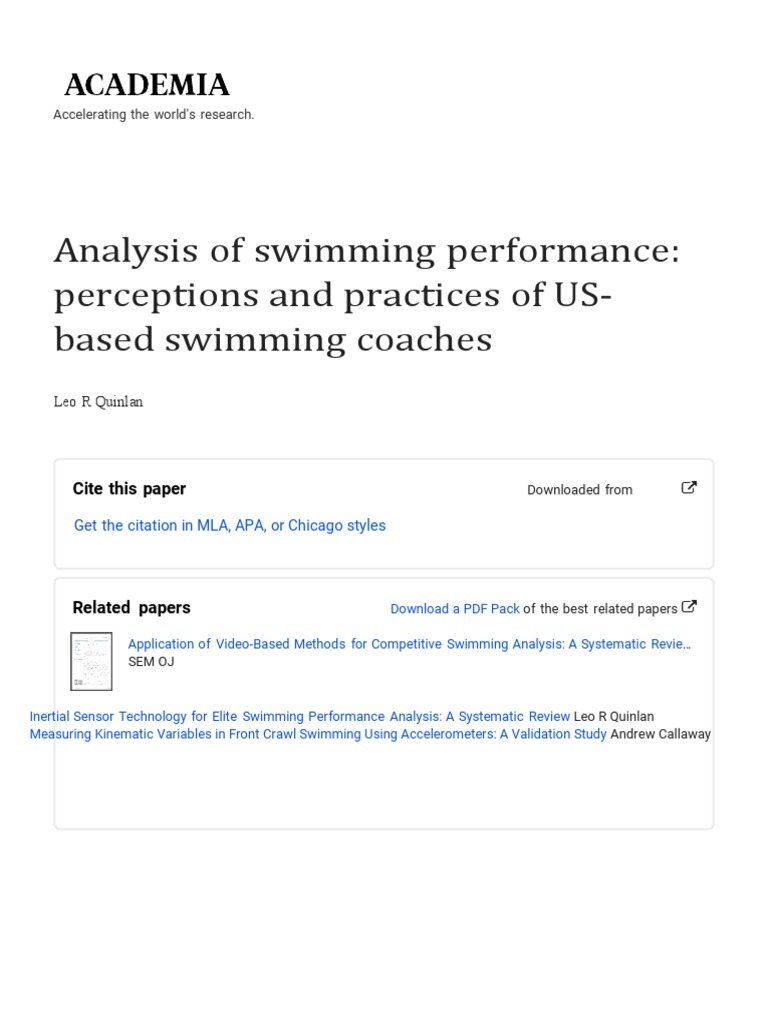 ACADEMIA
Accelerating the world's research.

Analysis of swimming performance: perceptions and practices of US-based swimming coaches

Leo R Quinlan

Cite this paper

Downloaded from

Get the citation in MLA, APA, or Chicago styles

Related papers

Download a PDF Pack of the best related papers

Application of Video-Based Methods for Competitive Swimming Analysis: A Systematic Revie…
SEM OJ

Inertial Sensor Technology for Elite Swimming Performance Analysis: A Systematic Review Leo R Quinlan
Measuring Kinematic Variables in Front Crawl Swimming Using Accelerometers: A Validation Study Andrew Callaway